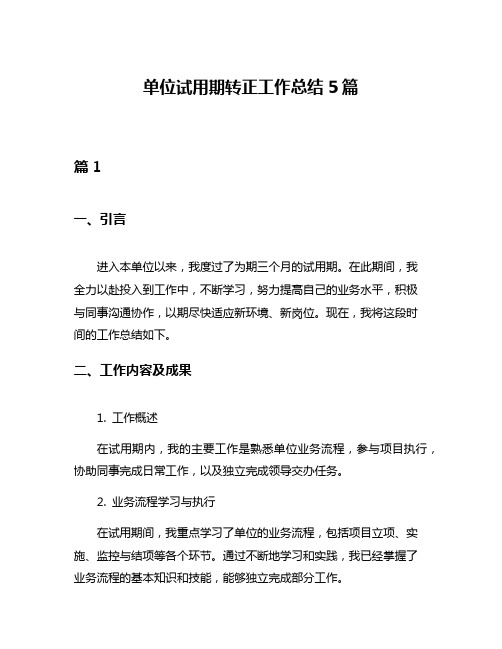 单位试用期转正工作总结 5 篇

篇 1

一、引言

进入本单位以来，我度过了为期三个月的试用期。在此期间，我全力以赴投入到工作中，不断学习，努力提高自己的业务水平，积极与同事沟通协作，以期尽快适应新环境、新岗位。现在，我将这段时间的工作总结如下。

二、工作内容及成果

1. 工作概述

在试用期内，我的主要工作是熟悉单位业务流程，参与项目执行，协助同事完成日常工作，以及独立完成领导交办任务。

2. 业务流程学习与执行

在试用期间，我重点学习了单位的业务流程，包括项目立项、实施、监控与结项等各个环节。通过不断地学习和实践，我已经掌握了业务流程的基本知识和技能，能够独立完成部分工作。